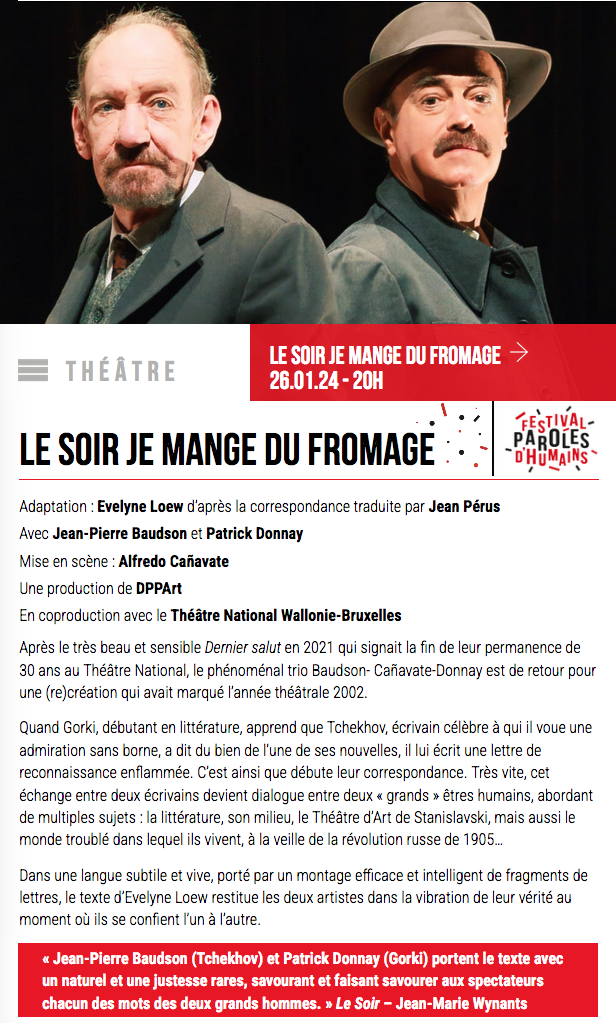 THÉÂTRE

LE SOIR JE MANGE DU FROMAGE →
26.01.24 - 20H

LE SOIR JE MANGE DU FROMAGE

FESTIVAL PAROLES D'HUMAINS

Adaptation : Evelyne Loew d'après la correspondance traduite par Jean Pérus

Avec Jean-Pierre Baudson et Patrick Donnay

Mise en scène : Alfredo Cañavate

Une production de DPPArt

En coproduction avec le Théâtre National Wallonie-Bruxelles

Après le très beau et sensible Dernier salut en 2021 qui signait la fin de leur permanence de 30 ans au Théâtre National, le phénoménal trio Baudson- Cañavate-Donnay est de retour pour une (re)création qui avait marqué l'année théâtrale 2002.

Quand Gorki, débutant en littérature, apprend que Tchekhov, écrivain célèbre à qui il voue une admiration sans borne, a dit du bien de l'une de ses nouvelles, il lui écrit une lettre de reconnaissance enflammée. C'est ainsi que débute leur correspondance. Très vite, cet échange entre deux écrivains devient dialogue entre deux « grands » êtres humains, abordant de multiples sujets : la littérature, son milieu, le Théâtre d'Art de Stanislavski, mais aussi le monde troublé dans lequel ils vivent, à la veille de la révolution russe de 1905…

Dans une langue subtile et vive, porté par un montage efficace et intelligent de fragments de lettres, le texte d'Evelyne Loew restitue les deux artistes dans la vibration de leur vérité au moment où ils se confient l'un à l'autre.

« Jean-Pierre Baudson (Tchekhov) et Patrick Donnay (Gorki) portent le texte avec un naturel et une justesse rares, savourant et faisant savourer aux spectateurs chacun des mots des deux grands hommes. » Le Soir – Jean-Marie Wynants